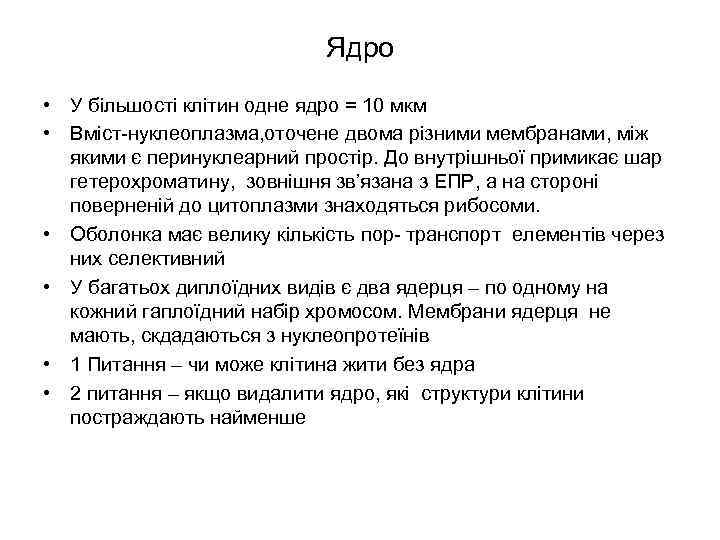 Ядро

• У більшості клітин одне ядро = 10 мкм
• Вміст-нуклеоплазма,оточене двома різними мембранами, між якими є перинуклеарний простір. До внутрішньої примикає шар гетерохроматину, зовнішня зв'язана з ЕПР, а на стороні поверненій до цитоплазми знаходяться рибосоми.
• Оболонка має велику кількість пор- транспорт елементів через них селективний
• У багатьох диплоїдних видів є два ядерця – по одному на кожний гаплоїдний набір хромосом. Мембрани ядерця не мають, скдадаються з нуклеопротеїнів
• 1 Питання – чи може клітина жити без ядра
• 2 питання – якщо видалити ядро, які структури клітини постраждають найменше